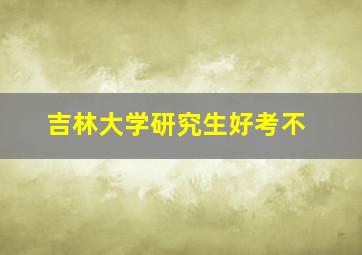 吉林大学研究生好考不